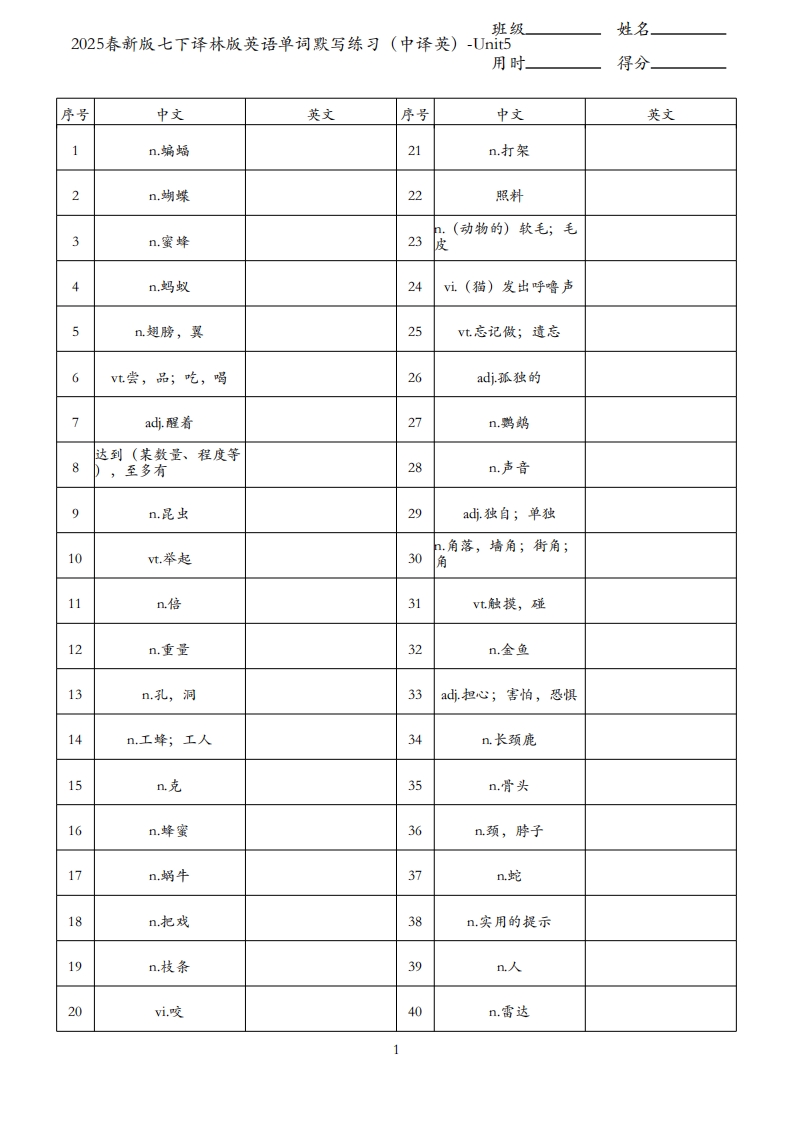 2025春新版七下译林版英语单词默写练习（中译英）-Unit5

班级________ 姓名________
用时________ 得分________

| 序号 | 中文 | 英文 | 序号 | 中文 | 英文 |
|---|---|---|---|---|---|
| 1 | n.蝙蝠 | | 21 | n.打架 | |
| 2 | n.蝴蝶 | | 22 | 照料 | |
| 3 | n.蜜蜂 | | 23 | n.（动物的）软毛；毛皮 | |
| 4 | n.蚂蚁 | | 24 | vi.（猫）发出呼噜声 | |
| 5 | n.翅膀，翼 | | 25 | vt.忘记做；遗忘 | |
| 6 | vt.尝，品；吃，喝 | | 26 | adj.孤独的 | |
| 7 | adj.醒着 | | 27 | n.鹦鹉 | |
| 8 | 达到（某数量、程度等），至多有 | | 28 | n.声音 | |
| 9 | n.昆虫 | | 29 | adj.独自；单独 | |
| 10 | vt.举起 | | 30 | n.角落，墙角；街角；角 | |
| 11 | n.倍 | | 31 | vt.触摸，碰 | |
| 12 | n.重量 | | 32 | n.金鱼 | |
| 13 | n.孔，洞 | | 33 | adj.担心；害怕，恐惧 | |
| 14 | n.工蜂；工人 | | 34 | n.长颈鹿 | |
| 15 | n.克 | | 35 | n.骨头 | |
| 16 | n.蜂蜜 | | 36 | n.颈，脖子 | |
| 17 | n.蜗牛 | | 37 | n.蛇 | |
| 18 | n.把戏 | | 38 | n.实用的提示 | |
| 19 | n.枝条 | | 39 | n.人 | |
| 20 | vi.咬 | | 40 | n.雷达 | |

1